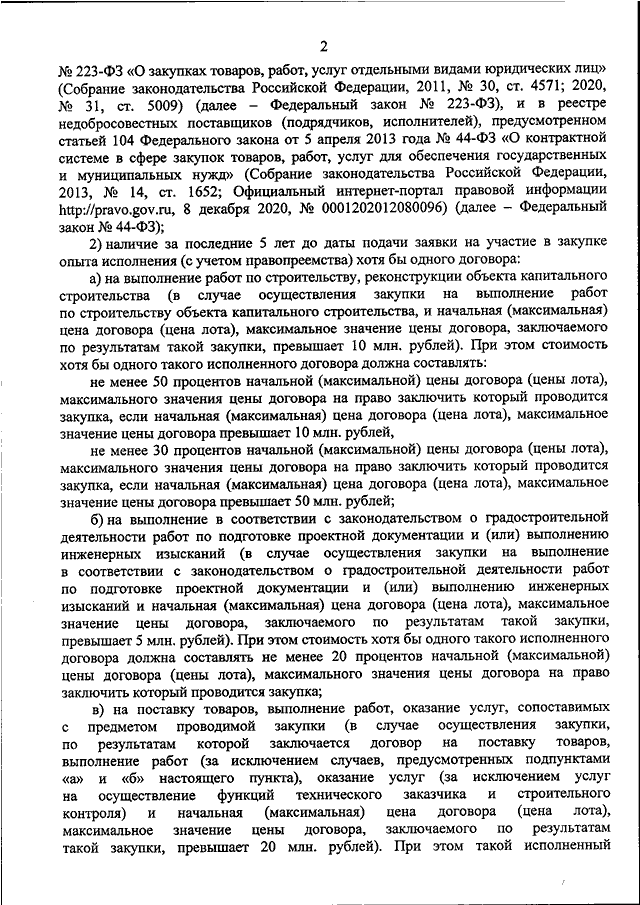 2

№ 223-ФЗ «О закупках товаров, работ, услуг отдельными видами юридических лиц» (Собрание законодательства Российской Федерации, 2011, № 30, ст. 4571; 2020, № 31, ст. 5009) (далее – Федеральный закон № 223-ФЗ), и в реестре недобросовестных поставщиков (подрядчиков, исполнителей), предусмотренном статьей 104 Федерального закона от 5 апреля 2013 года № 44-ФЗ «О контрактной системе в сфере закупок товаров, работ, услуг для обеспечения государственных и муниципальных нужд» (Собрание законодательства Российской Федерации, 2013, № 14, ст. 1652; Официальный интернет-портал правовой информации http://pravo.gov.ru, 8 декабря 2020, № 0001202012080096) (далее – Федеральный закон № 44-ФЗ);

2) наличие за последние 5 лет до даты подачи заявки на участие в закупке опыта исполнения (с учетом правопреемства) хотя бы одного договора:

а) на выполнение работ по строительству, реконструкции объекта капитального строительства (в случае осуществления закупки на выполнение работ по строительству объекта капитального строительства, и начальная (максимальная) цена договора (цена лота), максимальное значение цены договора, заключаемого по результатам такой закупки, превышает 10 млн. рублей). При этом стоимость хотя бы одного такого исполненного договора должна составлять:

не менее 50 процентов начальной (максимальной) цены договора (цены лота), максимального значения цены договора на право заключить который проводится закупка, если начальная (максимальная) цена договора (цена лота), максимальное значение цены договора превышает 10 млн. рублей,

не менее 30 процентов начальной (максимальной) цены договора (цены лота), максимального значения цены договора на право заключить который проводится закупка, если начальная (максимальная) цена договора (цена лота), максимальное значение цены договора превышает 50 млн. рублей;

б) на выполнение в соответствии с законодательством о градостроительной деятельности работ по подготовке проектной документации и (или) выполнению инженерных изысканий (в случае осуществления закупки на выполнение в соответствии с законодательством о градостроительной деятельности работ по подготовке проектной документации и (или) выполнению инженерных изысканий и начальная (максимальная) цена договора (цена лота), максимальное значение цены договора, заключаемого по результатам такой закупки, превышает 5 млн. рублей). При этом стоимость хотя бы одного такого исполненного договора должна составлять не менее 20 процентов начальной (максимальной) цены договора (цены лота), максимального значения цены договора на право заключить который проводится закупка;

в) на поставку товаров, выполнение работ, оказание услуг, сопоставимых с предметом проводимой закупки (в случае осуществления закупки, по результатам которой заключается договор на поставку товаров, выполнение работ (за исключением случаев, предусмотренных подпунктами «а» и «б» настоящего пункта), оказание услуг (за исключением услуг на осуществление функций технического заказчика и строительного контроля) и начальная (максимальная) цена договора (цена лота), максимальное значение цены договора, заключаемого по результатам такой закупки, превышает 20 млн. рублей). При этом такой исполненный